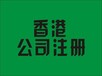 香港
公司注册